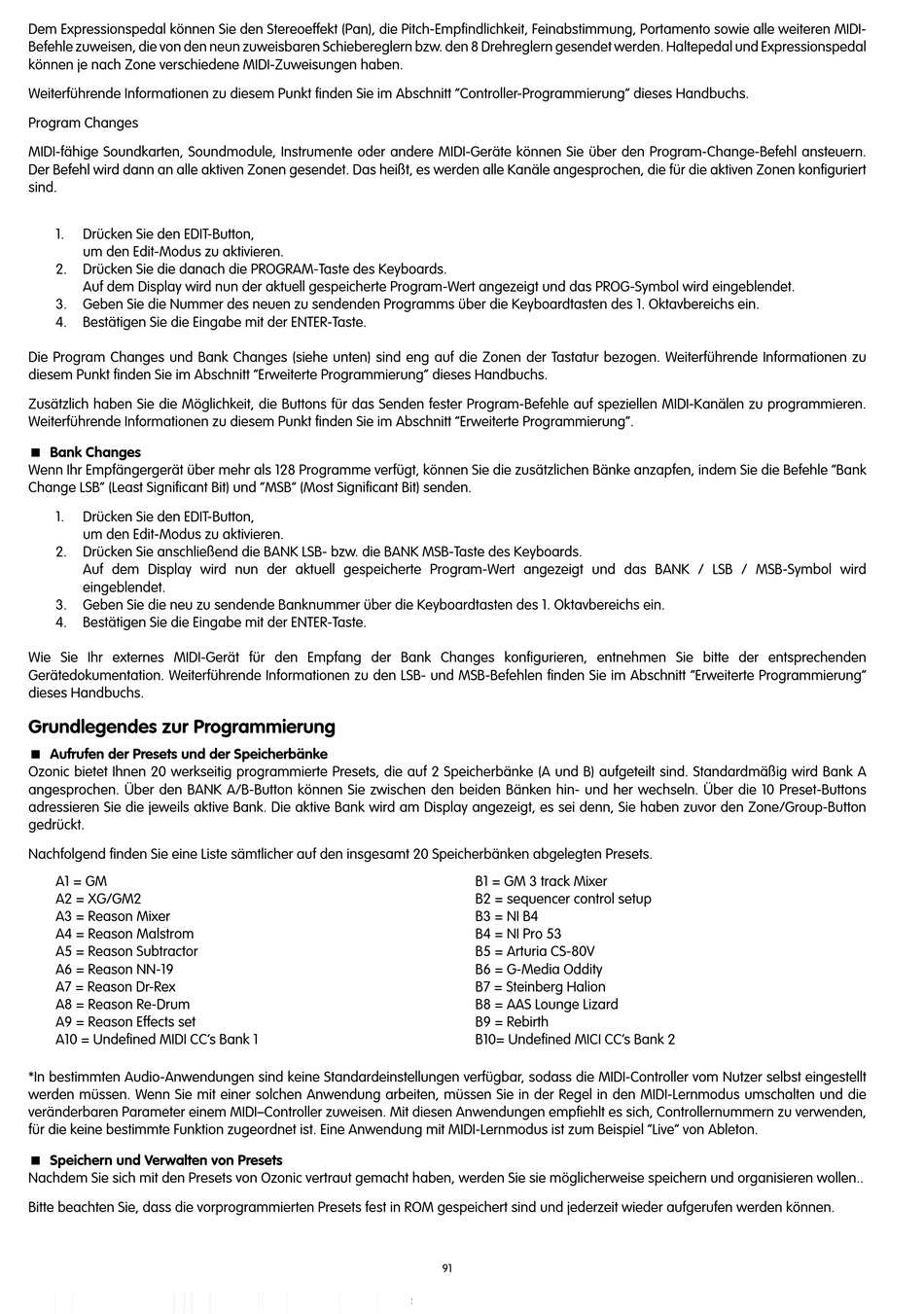 Dem Expressionspedal können Sie den Stereoeffekt (Pan), die Pitch-Empfindlichkeit, Feinabstimmung, Portamento sowie alle weiteren MIDI-Befehle zuweisen, die von den neun zuweisbaren Schiebereglern bzw. den 8 Drehreglern gesendet werden. Haltepedal und Expressionspedal können je nach Zone verschiedene MIDI-Zuweisungen haben.

Weiterführende Informationen zu diesem Punkt finden Sie im Abschnitt "Controller-Programmierung" dieses Handbuchs.

Program Changes

MIDI-fähige Soundkarten, Soundmodule, Instrumente oder andere MIDI-Geräte können Sie über den Program-Change-Befehl ansteuern. Der Befehl wird dann an alle aktiven Zonen gesendet. Das heißt, es werden alle Kanäle angesprochen, die für die aktiven Zonen konfiguriert sind.

1. Drücken Sie den EDIT-Button, um den Edit-Modus zu aktivieren.
2. Drücken Sie die danach die PROGRAM-Taste des Keyboards. Auf dem Display wird nun der aktuell gespeicherte Program-Wert angezeigt und das PROG-Symbol wird eingeblendet.
3. Geben Sie die Nummer des neuen zu sendenden Programms über die Keyboardtasten des 1. Oktavbereichs ein.
4. Bestätigen Sie die Eingabe mit der ENTER-Taste.

Die Program Changes und Bank Changes (siehe unten) sind eng auf die Zonen der Tastatur bezogen. Weiterführende Informationen zu diesem Punkt finden Sie im Abschnitt "Erweiterte Programmierung" dieses Handbuchs.

Zusätzlich haben Sie die Möglichkeit, die Buttons für das Senden fester Program-Befehle auf speziellen MIDI-Kanälen zu programmieren. Weiterführende Informationen zu diesem Punkt finden Sie im Abschnitt "Erweiterte Programmierung".

■ Bank Changes
Wenn Ihr Empfängergerät über mehr als 128 Programme verfügt, können Sie die zusätzlichen Bänke anzapfen, indem Sie die Befehle "Bank Change LSB" (Least Significant Bit) und "MSB" (Most Significant Bit) senden.

1. Drücken Sie den EDIT-Button, um den Edit-Modus zu aktivieren.
2. Drücken Sie anschließend die BANK LSB- bzw. die BANK MSB-Taste des Keyboards. Auf dem Display wird nun der aktuell gespeicherte Program-Wert angezeigt und das BANK / LSB / MSB-Symbol wird eingeblendet.
3. Geben Sie die neu zu sendende Banknummer über die Keyboardtasten des 1. Oktavbereichs ein.
4. Bestätigen Sie die Eingabe mit der ENTER-Taste.

Wie Sie Ihr externes MIDI-Gerät für den Empfang der Bank Changes konfigurieren, entnehmen Sie bitte der entsprechenden Gerätedokumentation. Weiterführende Informationen zu den LSB- und MSB-Befehlen finden Sie im Abschnitt "Erweiterte Programmierung" dieses Handbuchs.

Grundlegendes zur Programmierung

■ Aufrufen der Presets und der Speicherbänke
Ozonic bietet Ihnen 20 werkseitig programmierte Presets, die auf 2 Speicherbänke (A und B) aufgeteilt sind. Standardmäßig wird Bank A angesprochen. Über den BANK A/B-Button können Sie zwischen den beiden Bänken hin- und her wechseln. Über die 10 Preset-Buttons adressieren Sie die jeweils aktive Bank. Die aktive Bank wird am Display angezeigt, es sei denn, Sie haben zuvor den Zone/Group-Button gedrückt.

Nachfolgend finden Sie eine Liste sämtlicher auf den insgesamt 20 Speicherbänken abgelegten Presets.

A1 = GM
A2 = XG/GM2
A3 = Reason Mixer
A4 = Reason Malstrom
A5 = Reason Subtractor
A6 = Reason NN-19
A7 = Reason Dr-Rex
A8 = Reason Re-Drum
A9 = Reason Effects set
A10 = Undefined MIDI CC's Bank 1

B1 = GM 3 track Mixer
B2 = sequencer control setup
B3 = NI B4
B4 = NI Pro 53
B5 = Arturia CS-80V
B6 = G-Media Oddity
B7 = Steinberg Halion
B8 = AAS Lounge Lizard
B9 = Rebirth
B10= Undefined MICI CC's Bank 2

*In bestimmten Audio-Anwendungen sind keine Standardeinstellungen verfügbar, sodass die MIDI-Controller vom Nutzer selbst eingestellt werden müssen. Wenn Sie mit einer solchen Anwendung arbeiten, müssen Sie in der Regel in den MIDI-Lernmodus umschalten und die veränderbaren Parameter einem MIDI–Controller zuweisen. Mit diesen Anwendungen empfiehlt es sich, Controllernummern zu verwenden, für die keine bestimmte Funktion zugeordnet ist. Eine Anwendung mit MIDI-Lernmodus ist zum Beispiel "Live" von Ableton.

■ Speichern und Verwalten von Presets
Nachdem Sie sich mit den Presets von Ozonic vertraut gemacht haben, werden Sie sie möglicherweise speichern und organisieren wollen..

Bitte beachten Sie, dass die vorprogrammierten Presets fest in ROM gespeichert sind und jederzeit wieder aufgerufen werden können.

91